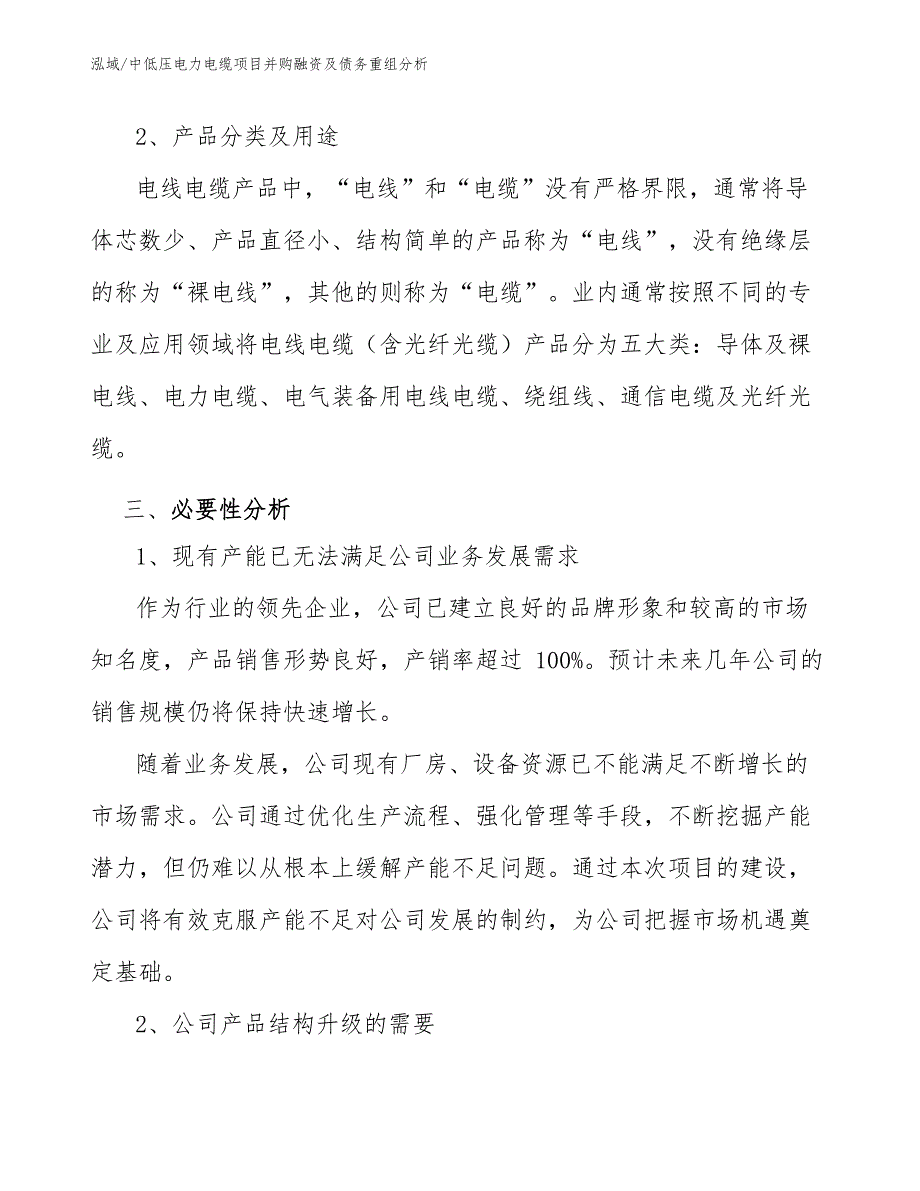 泓域/中低压电力电缆项目并购融资及债务重组分析

2、产品分类及用途

电线电缆产品中，“电线”和“电缆”没有严格界限，通常将导体芯数少、产品直径小、结构简单的产品称为“电线”，没有绝缘层的称为“裸电线”，其他的则称为“电缆”。业内通常按照不同的专业及应用领域将电线电缆（含光纤光缆）产品分为五大类：导体及裸电线、电力电缆、电气装备用电线电缆、绕组线、通信电缆及光纤光缆。

三、必要性分析

1、现有产能已无法满足公司业务发展需求

作为行业的领先企业，公司已建立良好的品牌形象和较高的市场知名度，产品销售形势良好，产销率超过 100%。预计未来几年公司的销售规模仍将保持快速增长。

随着业务发展，公司现有厂房、设备资源已不能满足不断增长的市场需求。公司通过优化生产流程、强化管理等手段，不断挖掘产能潜力，但仍难以从根本上缓解产能不足问题。通过本次项目的建设，公司将有效克服产能不足对公司发展的制约，为公司把握市场机遇奠定基础。

2、公司产品结构升级的需要